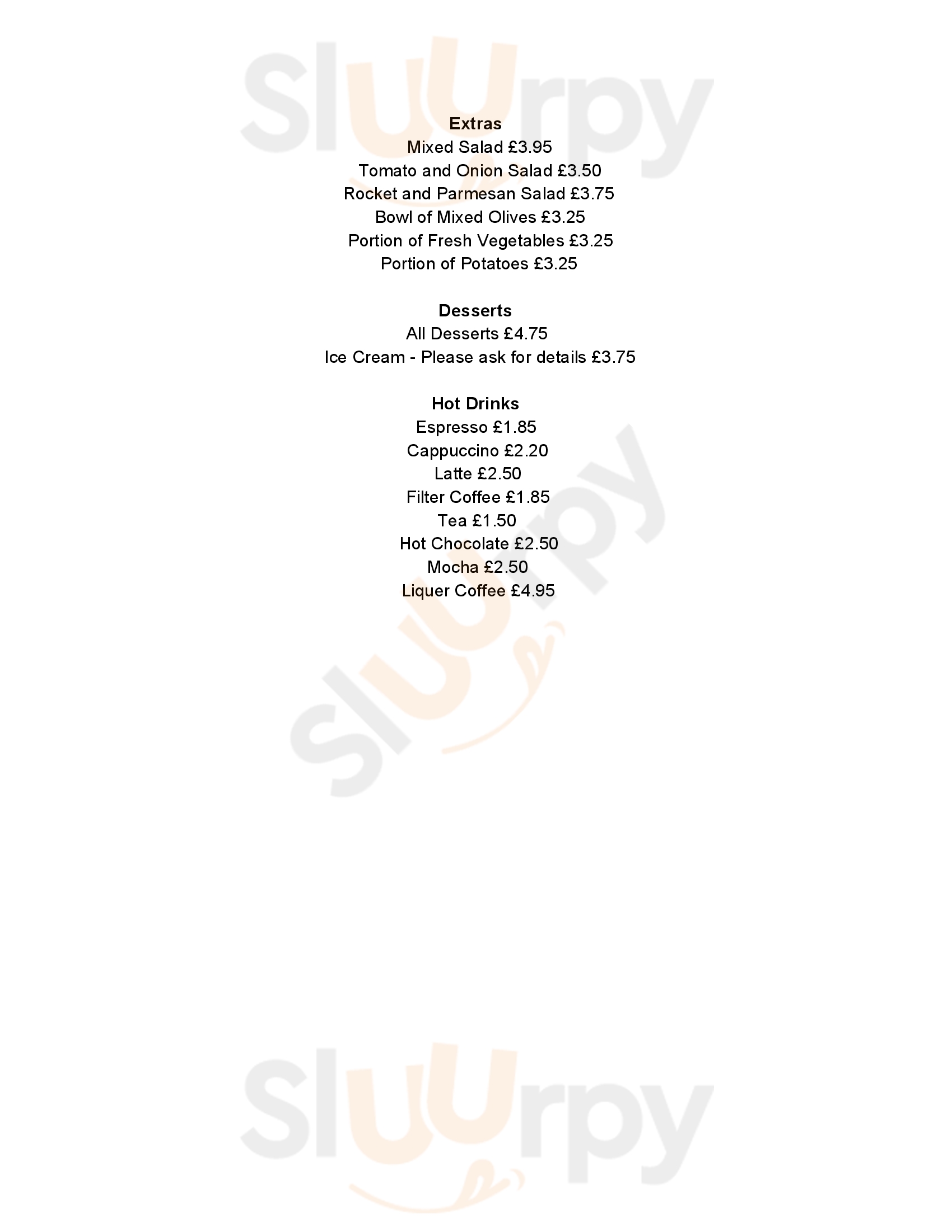 Extras
Mixed Salad £3.95
Tomato and Onion Salad £3.50
Rocket and Parmesan Salad £3.75
Bowl of Mixed Olives £3.25
Portion of Fresh Vegetables £3.25
Portion of Potatoes £3.25

Desserts
All Desserts £4.75
Ice Cream - Please ask for details £3.75

Hot Drinks
Espresso £1.85
Cappuccino £2.20
Latte £2.50
Filter Coffee £1.85
Tea £1.50
Hot Chocolate £2.50
Mocha £2.50
Liquer Coffee £4.95

Sluurpy